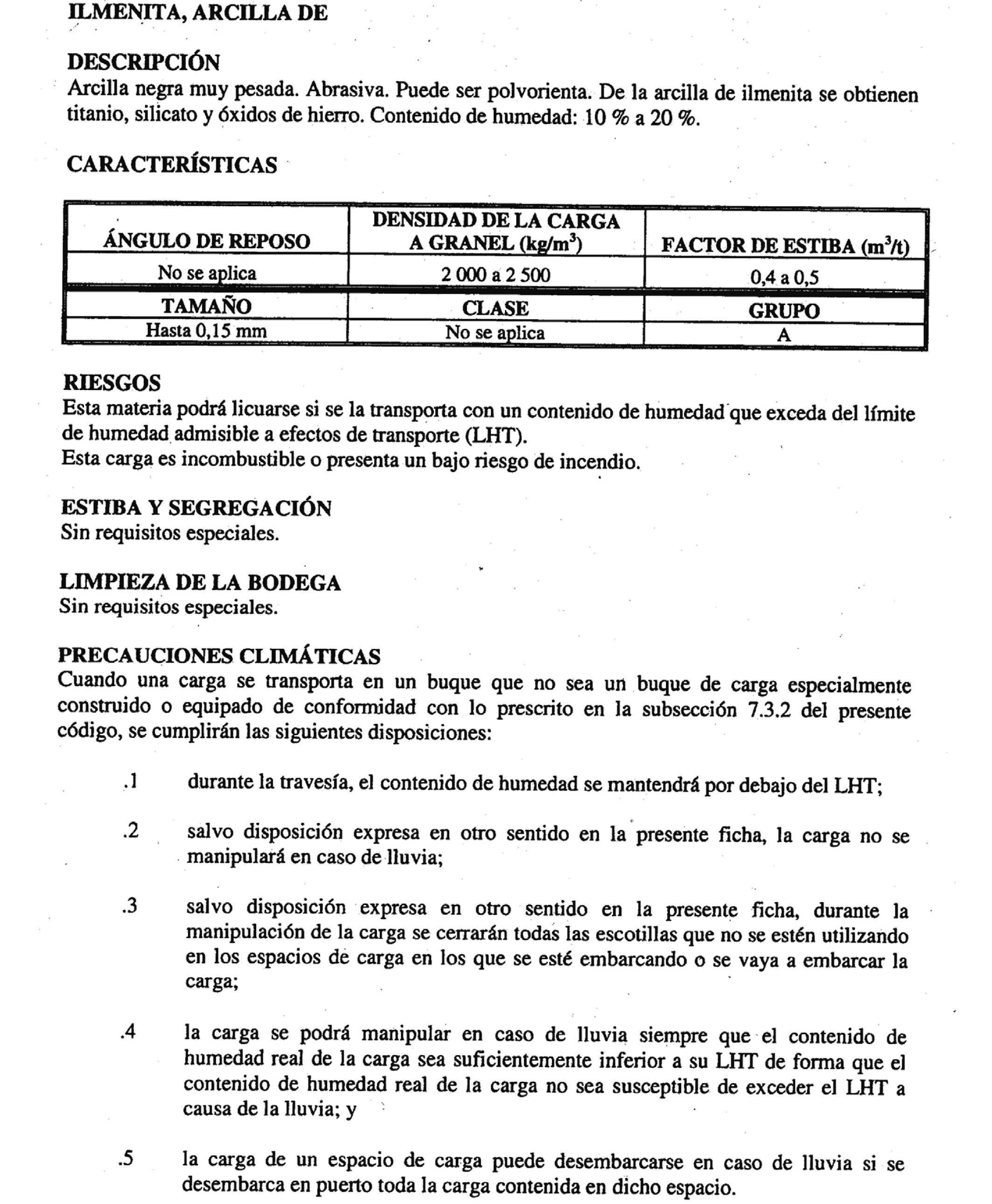 ILMENITA, ARCILLA DE

DESCRIPCIÓN
Arcilla negra muy pesada. Abrasiva. Puede ser polvorienta. De la arcilla de ilmenita se obtienen titanio, silicato y óxidos de hierro. Contenido de humedad: 10 % a 20 %.

CARACTERÍSTICAS

| ÁNGULO DE REPOSO | DENSIDAD DE LA CARGA A GRANEL (kg/m$^3$) | FACTOR DE ESTIBA (m$^3$/t) |
|---|---|---|
| No se aplica | 2 000 a 2 500 | 0,4 a 0,5 |
| TAMAÑO | CLASE | GRUPO |
| Hasta 0,15 mm | No se aplica | A |

RIESGOS
Esta materia podrá licuarse si se la transporta con un contenido de humedad que exceda del límite de humedad admisible a efectos de transporte (LHT).
Esta carga es incombustible o presenta un bajo riesgo de incendio.

ESTIBA Y SEGREGACIÓN
Sin requisitos especiales.

LIMPIEZA DE LA BODEGA
Sin requisitos especiales.

PRECAUCIONES CLIMÁTICAS
Cuando una carga se transporta en un buque que no sea un buque de carga especialmente construido o equipado de conformidad con lo prescrito en la subsección 7.3.2 del presente código, se cumplirán las siguientes disposiciones:

.1 durante la travesía, el contenido de humedad se mantendrá por debajo del LHT;

.2 salvo disposición expresa en otro sentido en la presente ficha, la carga no se manipulará en caso de lluvia;

.3 salvo disposición expresa en otro sentido en la presente ficha, durante la manipulación de la carga se cerrarán todas las escotillas que no se estén utilizando en los espacios de carga en los que se esté embarcando o se vaya a embarcar la carga;

.4 la carga se podrá manipular en caso de lluvia siempre que el contenido de humedad real de la carga sea suficientemente inferior a su LHT de forma que el contenido de humedad real de la carga no sea susceptible de exceder el LHT a causa de la lluvia; y

.5 la carga de un espacio de carga puede desembarcarse en caso de lluvia si se desembarca en puerto toda la carga contenida en dicho espacio.